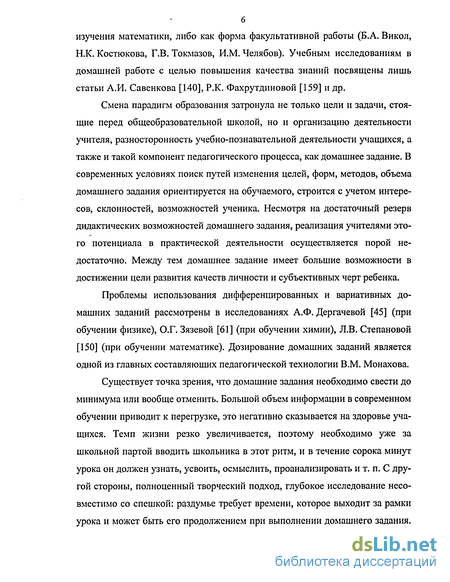 6

изучения математики, либо как форма факультативной работы (Б.А. Викол, Н.К. Костюкова, Г.В. Токмазов, И.М. Челябов). Учебным исследованиям в домашней работе с целью повышения качества знаний посвящены лишь статьи А.И. Савенкова [140], Р.К. Фахрутдиновой [159] и др.

Смена парадигм образования затронула не только цели и задачи, стоящие перед общеобразовательной школой, но и организацию деятельности учителя, разносторонность учебно-познавательной деятельности учащихся, а также и такой компонент педагогического процесса, как домашнее задание. В современных условиях поиск путей изменения целей, форм, методов, объема домашнего задания ориентируется на обучаемого, строится с учетом интересов, склонностей, возможностей ученика. Несмотря на достаточный резерв дидактических возможностей домашнего задания, реализация учителями этого потенциала в практической деятельности осуществляется порой недостаточно. Между тем домашнее задание имеет большие возможности в достижении цели развития качеств личности и субъективных черт ребенка.

Проблемы использования дифференцированных и вариативных домашних заданий рассмотрены в исследованиях А.Ф. Дергачевой [45] (при обучении физике), О.Г. Зязевой [61] (при обучении химии), Л.В. Степановой [150] (при обучении математике). Дозирование домашних заданий является одной из главных составляющих педагогической технологии В.М. Монахова.

Существует точка зрения, что домашние задания необходимо свести до минимума или вообще отменить. Большой объем информации в современном обучении приводит к перегрузке, это негативно сказывается на здоровье учащихся. Темп жизни резко увеличивается, поэтому необходимо уже за школьной партой вводить школьника в этот ритм, и в течение сорока минут урока он должен узнать, усвоить, осмыслить, проанализировать и т. п. С другой стороны, полноценный творческий подход, глубокое исследование несовместимо со спешкой: раздумье требует времени, которое выходит за рамки урока и может быть его продолжением при выполнении домашнего задания.

dsLib.net
библиотека диссертаций